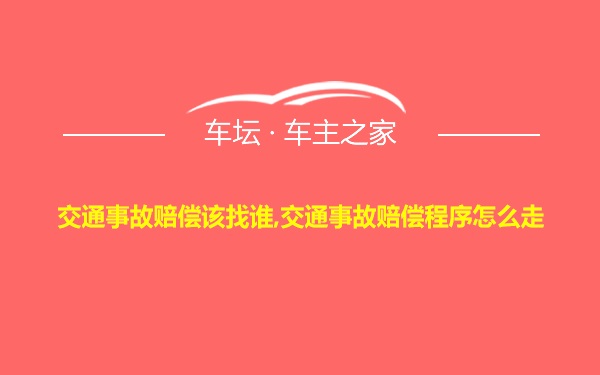 车坛 · 车主之家

交通事故赔偿该找谁,交通事故赔偿程序怎么走